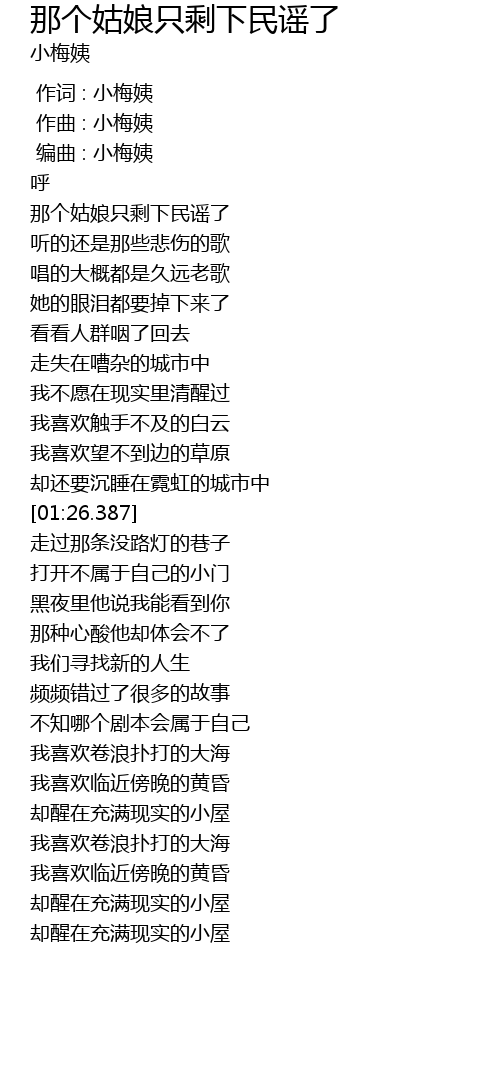 那个姑娘只剩下民谣了
小梅姨

作词 : 小梅姨
作曲 : 小梅姨
编曲 : 小梅姨
呼
那个姑娘只剩下民谣了
听的还是那些悲伤的歌
唱的大概都是久远老歌
她的眼泪都要掉下来了
看看人群咽了回去
走失在嘈杂的城市中
我不愿在现实里清醒过
我喜欢触手不及的白云
我喜欢望不到边的草原
却还要沉睡在霓虹的城市中
[01:26.387]
走过那条没路灯的巷子
打开不属于自己的小门
黑夜里他说我能看到你
那种心酸他却体会不了
我们寻找新的人生
频频错过了很多的故事
不知哪个剧本会属于自己
我喜欢卷浪扑打的大海
我喜欢临近傍晚的黄昏
却醒在充满现实的小屋
我喜欢卷浪扑打的大海
我喜欢临近傍晚的黄昏
却醒在充满现实的小屋
却醒在充满现实的小屋